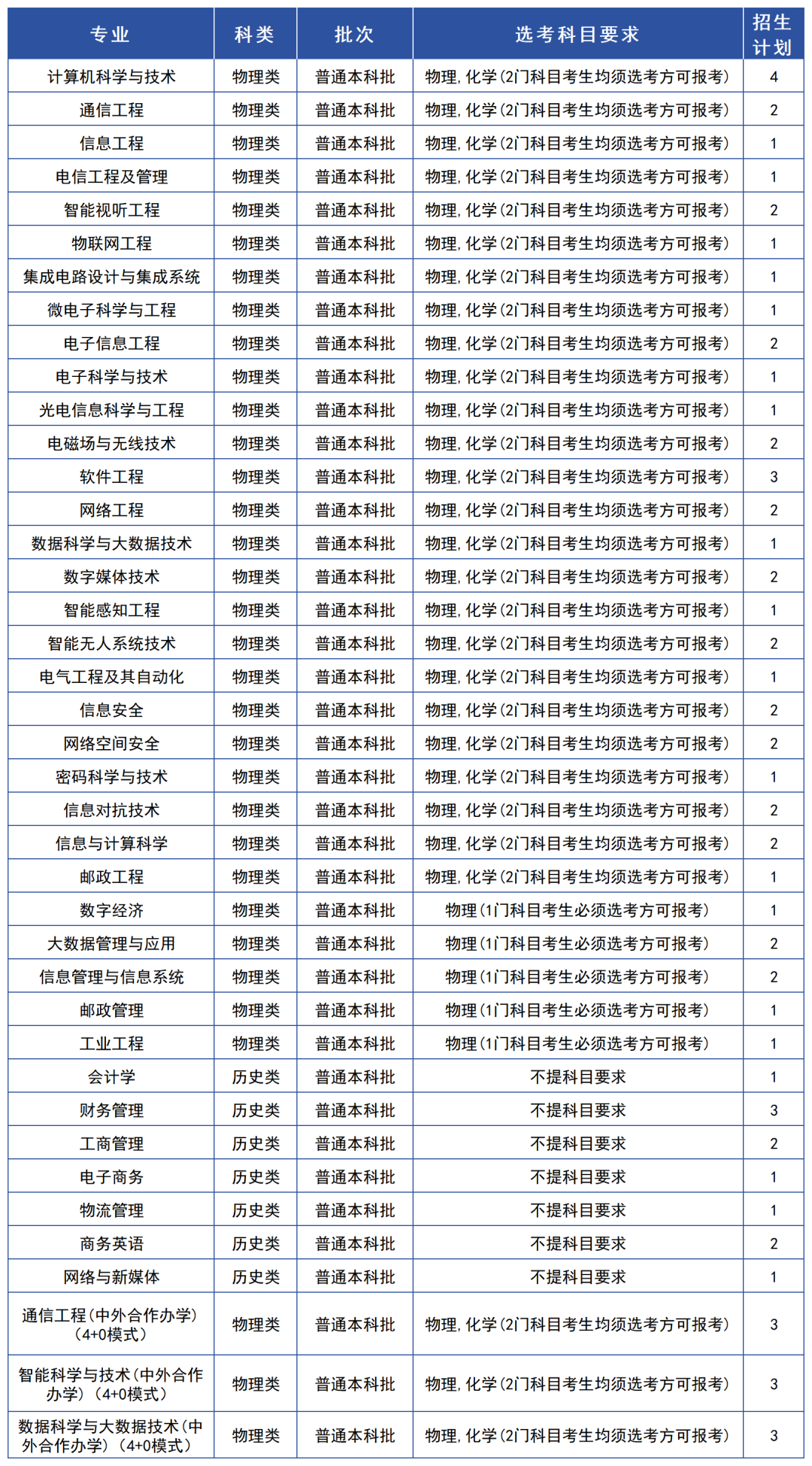 | 专业 | 科类 | 批次 | 选考科目要求 | 招生计划 |
|---|---|---|---|---|
| 计算机科学与技术 | 物理类 | 普通本科批 | 物理，化学(2门科目考生均须选考方可报考) | 4 |
| 通信工程 | 物理类 | 普通本科批 | 物理，化学(2门科目考生均须选考方可报考) | 2 |
| 信息工程 | 物理类 | 普通本科批 | 物理，化学(2门科目考生均须选考方可报考) | 1 |
| 电信工程及管理 | 物理类 | 普通本科批 | 物理，化学(2门科目考生均须选考方可报考) | 1 |
| 智能视听工程 | 物理类 | 普通本科批 | 物理，化学(2门科目考生均须选考方可报考) | 2 |
| 物联网工程 | 物理类 | 普通本科批 | 物理，化学(2门科目考生均须选考方可报考) | 1 |
| 集成电路设计与集成系统 | 物理类 | 普通本科批 | 物理，化学(2门科目考生均须选考方可报考) | 1 |
| 微电子科学与工程 | 物理类 | 普通本科批 | 物理，化学(2门科目考生均须选考方可报考) | 1 |
| 电子信息工程 | 物理类 | 普通本科批 | 物理，化学(2门科目考生均须选考方可报考) | 2 |
| 电子科学与技术 | 物理类 | 普通本科批 | 物理，化学(2门科目考生均须选考方可报考) | 1 |
| 光电信息科学与工程 | 物理类 | 普通本科批 | 物理，化学(2门科目考生均须选考方可报考) | 1 |
| 电磁场与无线技术 | 物理类 | 普通本科批 | 物理，化学(2门科目考生均须选考方可报考) | 2 |
| 软件工程 | 物理类 | 普通本科批 | 物理，化学(2门科目考生均须选考方可报考) | 3 |
| 网络工程 | 物理类 | 普通本科批 | 物理，化学(2门科目考生均须选考方可报考) | 2 |
| 数据科学与大数据技术 | 物理类 | 普通本科批 | 物理，化学(2门科目考生均须选考方可报考) | 1 |
| 数字媒体技术 | 物理类 | 普通本科批 | 物理，化学(2门科目考生均须选考方可报考) | 2 |
| 智能感知工程 | 物理类 | 普通本科批 | 物理，化学(2门科目考生均须选考方可报考) | 1 |
| 智能无人系统技术 | 物理类 | 普通本科批 | 物理，化学(2门科目考生均须选考方可报考) | 2 |
| 电气工程及其自动化 | 物理类 | 普通本科批 | 物理，化学(2门科目考生均须选考方可报考) | 1 |
| 信息安全 | 物理类 | 普通本科批 | 物理，化学(2门科目考生均须选考方可报考) | 2 |
| 网络空间安全 | 物理类 | 普通本科批 | 物理，化学(2门科目考生均须选考方可报考) | 2 |
| 密码科学与技术 | 物理类 | 普通本科批 | 物理，化学(2门科目考生均须选考方可报考) | 1 |
| 信息对抗技术 | 物理类 | 普通本科批 | 物理，化学(2门科目考生均须选考方可报考) | 2 |
| 信息与计算科学 | 物理类 | 普通本科批 | 物理，化学(2门科目考生均须选考方可报考) | 2 |
| 邮政工程 | 物理类 | 普通本科批 | 物理，化学(2门科目考生均须选考方可报考) | 1 |
| 数字经济 | 物理类 | 普通本科批 | 物理(1门科目考生必须选考方可报考) | 1 |
| 大数据管理与应用 | 物理类 | 普通本科批 | 物理(1门科目考生必须选考方可报考) | 2 |
| 信息管理与信息系统 | 物理类 | 普通本科批 | 物理(1门科目考生必须选考方可报考) | 2 |
| 邮政管理 | 物理类 | 普通本科批 | 物理(1门科目考生必须选考方可报考) | 1 |
| 工业工程 | 物理类 | 普通本科批 | 物理(1门科目考生必须选考方可报考) | 1 |
| 会计学 | 历史类 | 普通本科批 | 不提科目要求 | 1 |
| 财务管理 | 历史类 | 普通本科批 | 不提科目要求 | 3 |
| 工商管理 | 历史类 | 普通本科批 | 不提科目要求 | 2 |
| 电子商务 | 历史类 | 普通本科批 | 不提科目要求 | 1 |
| 物流管理 | 历史类 | 普通本科批 | 不提科目要求 | 1 |
| 商务英语 | 历史类 | 普通本科批 | 不提科目要求 | 2 |
| 网络与新媒体 | 历史类 | 普通本科批 | 不提科目要求 | 1 |
| 通信工程(中外合作办学)(4+0模式) | 物理类 | 普通本科批 | 物理，化学(2门科目考生均须选考方可报考) | 3 |
| 智能科学与技术(中外合作办学)(4+0模式) | 物理类 | 普通本科批 | 物理，化学(2门科目考生均须选考方可报考) | 3 |
| 数据科学与大数据技术(中外合作办学)(4+0模式) | 物理类 | 普通本科批 | 物理，化学(2门科目考生均须选考方可报考) | 3 |